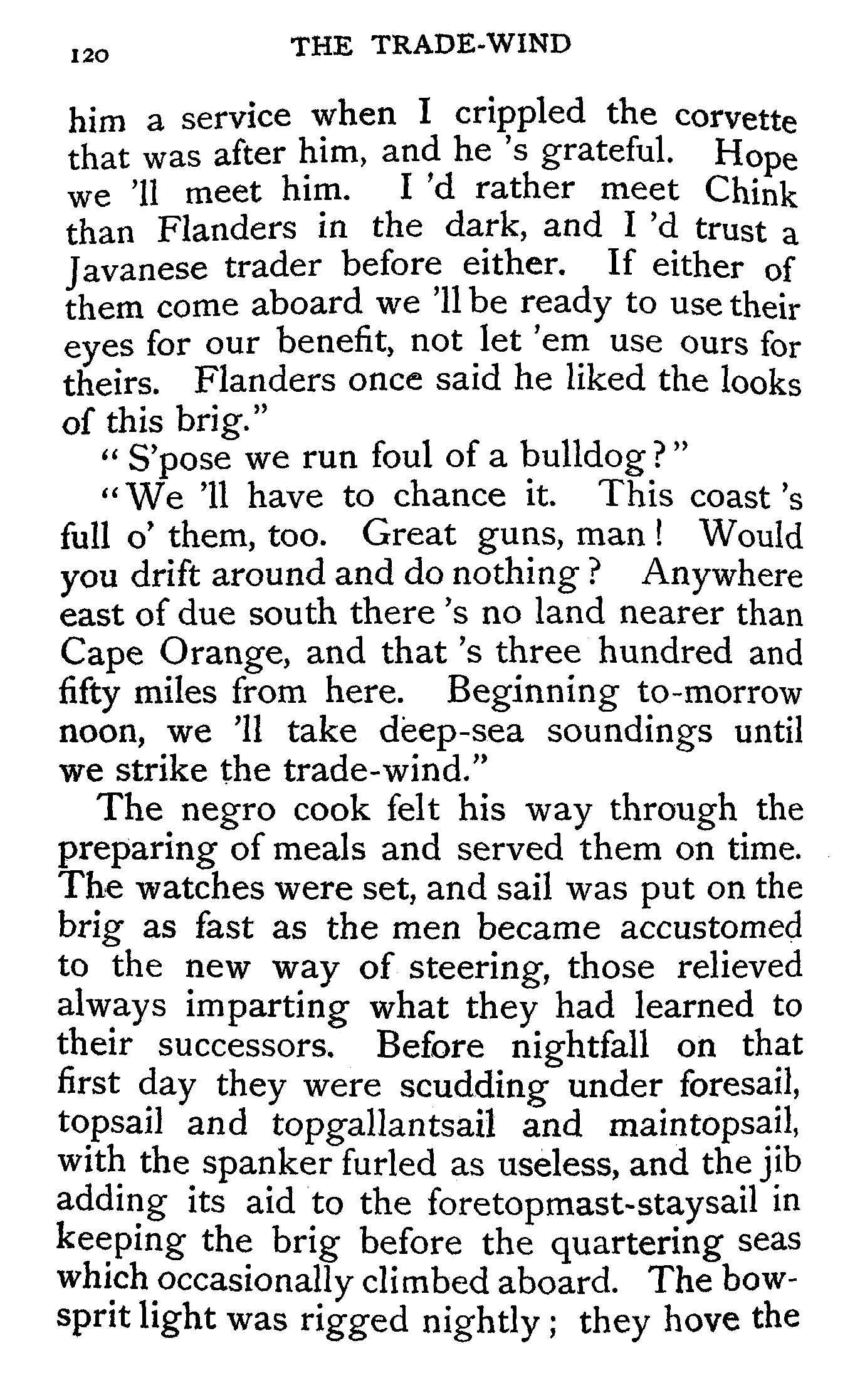 120 THE TRADE-WIND

him a service when I crippled the corvette that was after him, and he 's grateful. Hope we 'll meet him. I 'd rather meet Chink than Flanders in the dark, and I 'd trust a Javanese trader before either. If either of them come aboard we 'll be ready to use their eyes for our benefit, not let 'em use ours for theirs. Flanders once said he liked the looks of this brig."

"S'pose we run foul of a bulldog?"

"We 'll have to chance it. This coast 's full o' them, too. Great guns, man! Would you drift around and do nothing? Anywhere east of due south there 's no land nearer than Cape Orange, and that 's three hundred and fifty miles from here. Beginning to-morrow noon, we 'll take deep-sea soundings until we strike the trade-wind."

The negro cook felt his way through the preparing of meals and served them on time. The watches were set, and sail was put on the brig as fast as the men became accustomed to the new way of steering, those relieved always imparting what they had learned to their successors. Before nightfall on that first day they were scudding under foresail, topsail and topgallantsail and maintopsail, with the spanker furled as useless, and the jib adding its aid to the foretopmast-staysail in keeping the brig before the quartering seas which occasionally climbed aboard. The bowsprit light was rigged nightly; they hove the